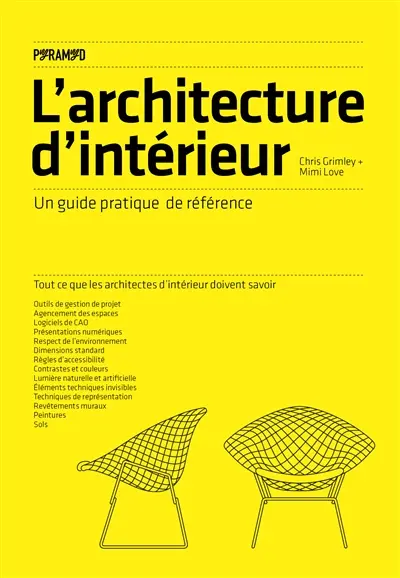 PYRAMYD

L'architecture d'intérieur

Chris Grimley + Mimi Love

Un guide pratique de référence

Tout ce que les architectes d'intérieur doivent savoir

Outils de gestion de projet
Agencement des espaces
Logiciels de CAO
Présentations numériques
Respect de l'environnement
Dimensions standard
Règles d'accessibilité
Contrastes et couleurs
Lumière naturelle et artificielle
Éléments techniques invisibles
Techniques de représentation
Revêtements muraux
Peintures
Sols